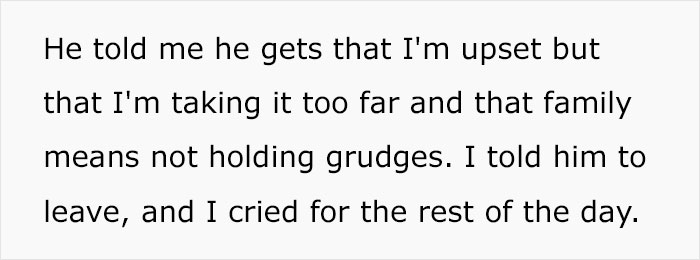 He told me he gets that I'm upset but that I'm taking it too far and that family means not holding grudges. I told him to leave, and I cried for the rest of the day.